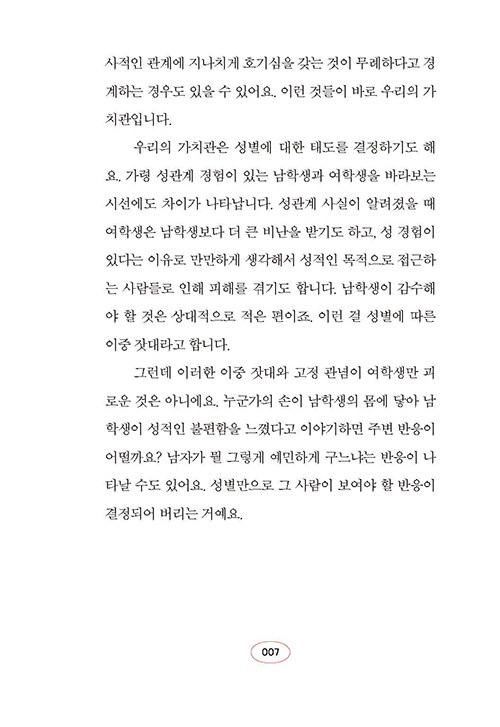 사적인 관계에 지나치게 호기심을 갖는 것이 무례하다고 경계하는 경우도 있을 수 있어요. 이런 것들이 바로 우리의 가치관입니다.

우리의 가치관은 성별에 대한 태도를 결정하기도 해요. 가령 성관계 경험이 있는 남학생과 여학생을 바라보는 시선에도 차이가 나타납니다. 성관계 사실이 알려졌을 때 여학생은 남학생보다 더 큰 비난을 받기도 하고, 성 경험이 있다는 이유로 만만하게 생각해서 성적인 목적으로 접근하는 사람들로 인해 피해를 겪기도 합니다. 남학생이 감수해야 할 것은 상대적으로 적은 편이죠. 이런 걸 성별에 따른 이중 잣대라고 합니다.

그런데 이러한 이중 잣대와 고정 관념이 여학생만 괴로운 것은 아니에요. 누군가의 손이 남학생의 몸에 닿아 남학생이 성적인 불편함을 느꼈다고 이야기하면 주변 반응이 어떨까요? 남자가 뭘 그렇게 예민하게 구느냐는 반응이 나타날 수도 있어요. 성별만으로 그 사람이 보여야 할 반응이 결정되어 버리는 거예요.

007